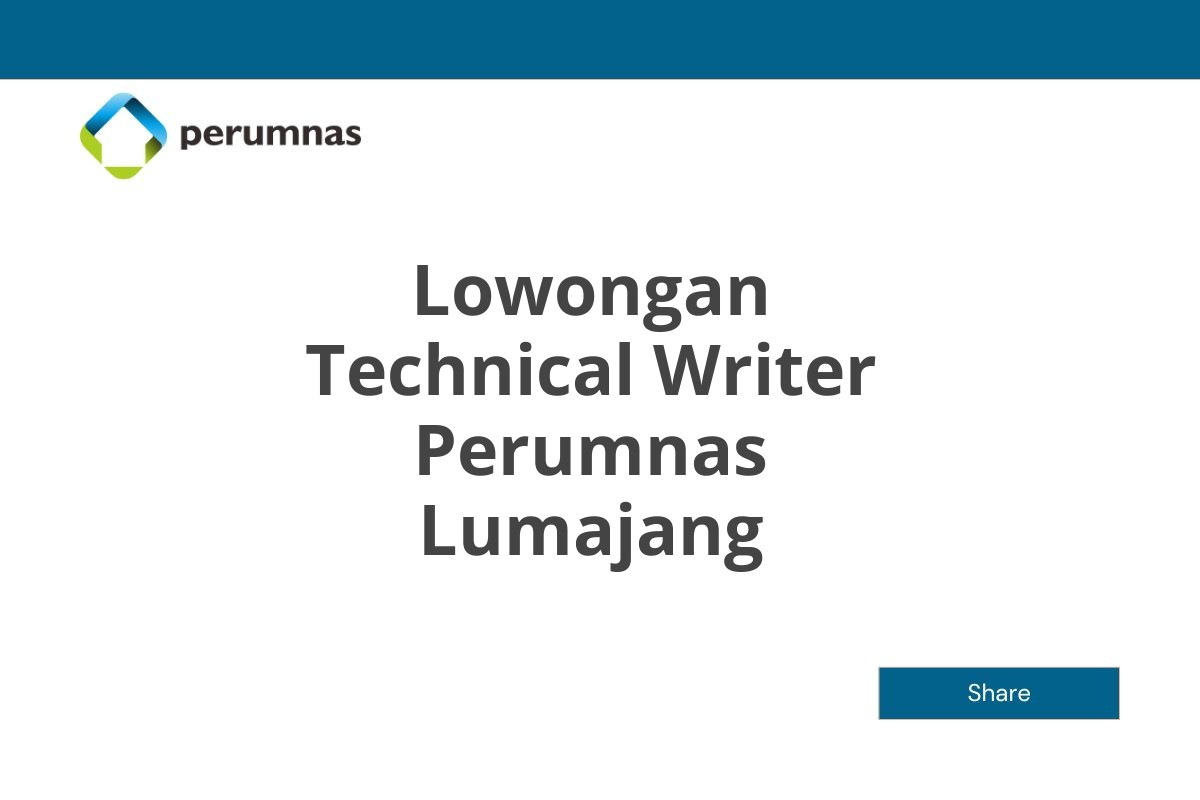 perumnas

Lowongan Technical Writer Perumnas Lumajang

Share